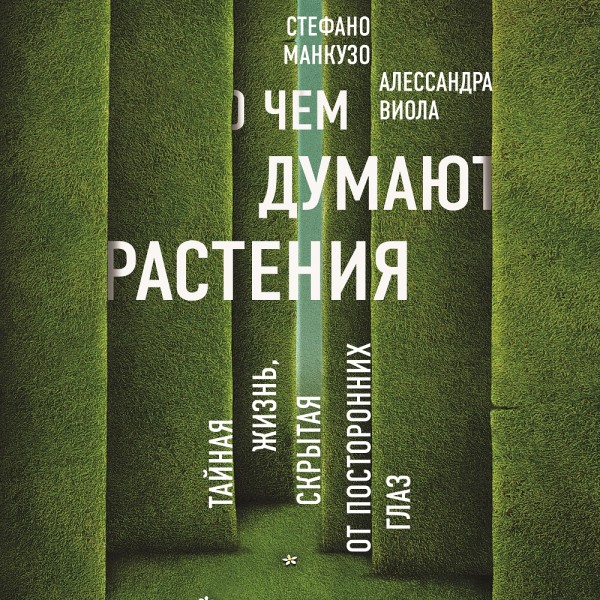 СТЕФАНО МАНКУЗО

АЛЕССАНДРА ВИОЛА

О ЧЕМ ДУМАЮТ РАСТЕНИЯ

ТАЙНАЯ ЖИЗНЬ, СКРЫТАЯ ОТ ПОСТОРОННИХ ГЛАЗ